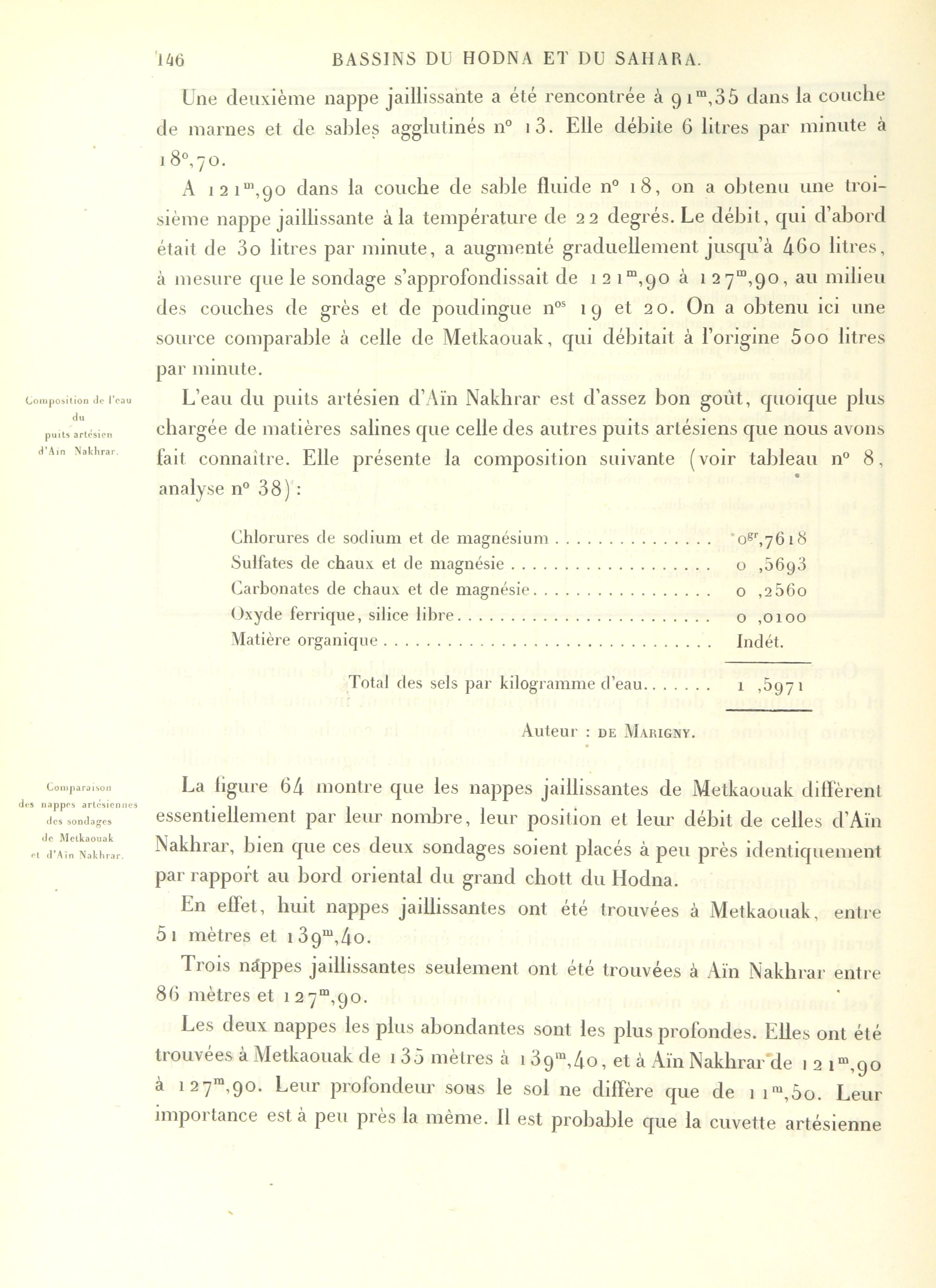 146 BASSINS DU HODNA ET DU SAHARA.

Une deuxième nappe jaillissante a été rencontrée à $91^m,35$ dans la couche de marnes et de sables agglutinés n° 13. Elle débite 6 litres par minute à $18°,70$.

A $121^m,90$ dans la couche de sable fluide n° 18, on a obtenu une troisième nappe jaillissante à la température de 22 degrés. Le débit, qui d'abord était de 30 litres par minute, a augmenté graduellement jusqu'à 460 litres, à mesure que le sondage s'approfondissait de $121^m,90$ à $127^m,90$, au milieu des couches de grès et de poudingue $n^{os}$ 19 et 20. On a obtenu ici une source comparable à celle de Metkaouak, qui débitait à l'origine 500 litres par minute.

Composition de l'eau du puits artésien d'Aïn Nakhrar.

L'eau du puits artésien d'Aïn Nakhrar est d'assez bon goût, quoique plus chargée de matières salines que celle des autres puits artésiens que nous avons fait connaître. Elle présente la composition suivante (voir tableau n° 8, analyse n° 38) :

| | |
|---|---|
| Chlorures de sodium et de magnésium | $0^{gr},7618$ |
| Sulfates de chaux et de magnésie | 0 ,5693 |
| Carbonates de chaux et de magnésie | 0 ,2560 |
| Oxyde ferrique, silice libre | 0 ,0100 |
| Matière organique | Indét. |
| Total des sels par kilogramme d'eau | 1 ,5971 |

Auteur : DE MARIGNY.

Comparaison des nappes artésiennes des sondages de Metkaouak et d'Aïn Nakhrar.

La figure 64 montre que les nappes jaillissantes de Metkaouak diffèrent essentiellement par leur nombre, leur position et leur débit de celles d'Aïn Nakhrar, bien que ces deux sondages soient placés à peu près identiquement par rapport au bord oriental du grand chott du Hodna.

En effet, huit nappes jaillissantes ont été trouvées à Metkaouak, entre 51 mètres et $139^m,40$.

Trois nappes jaillissantes seulement ont été trouvées à Aïn Nakhrar entre 86 mètres et $127^m,90$.

Les deux nappes les plus abondantes sont les plus profondes. Elles ont été trouvées à Metkaouak de 135 mètres à $139^m,40$, et à Aïn Nakhrar de $121^m,90$ à $127^m,90$. Leur profondeur sous le sol ne diffère que de $11^m,50$. Leur importance est à peu près la même. Il est probable que la cuvette artésienne